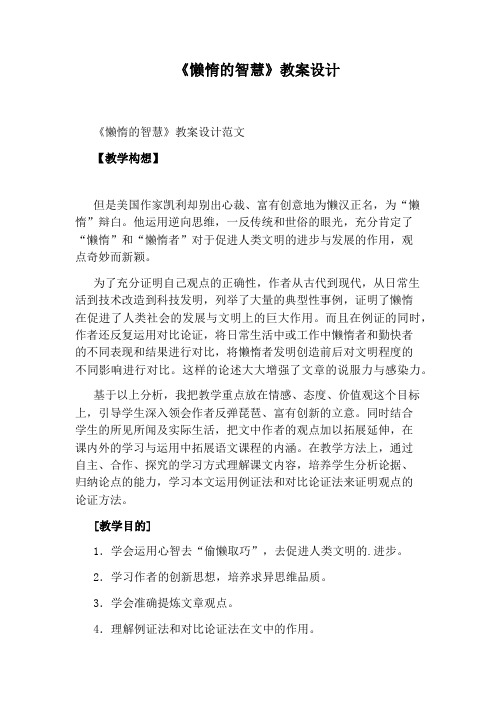 《懒惰的智慧》教案设计

《懒惰的智慧》教案设计范文

【教学构想】

但是美国作家凯利却别出心裁、富有创意地为懒汉正名，为“懒惰”辩白。他运用逆向思维，一反传统和世俗的眼光，充分肯定了“懒惰”和“懒惰者”对于促进人类文明的进步与发展的作用，观点奇妙而新颖。

为了充分证明自己观点的正确性，作者从古代到现代，从日常生活到技术改造到科技发明，列举了大量的典型性事例，证明了懒惰在促进了人类社会的发展与文明上的巨大作用。而且在例证的同时，作者还反复运用对比论证，将日常生活中或工作中懒惰者和勤快者的不同表现和结果进行对比，将懒惰者发明创造前后对文明程度的不同影响进行对比。这样的论述大大增强了文章的说服力与感染力。

基于以上分析，我把教学重点放在情感、态度、价值观这个目标上，引导学生深入领会作者反弹琵琶、富有创新的立意。同时结合学生的所见所闻及实际生活，把文中作者的观点加以拓展延伸，在课内外的学习与运用中拓展语文课程的内涵。在教学方法上，通过自主、合作、探究的学习方式理解课文内容，培养学生分析论据、归纳论点的能力，学习本文运用例证法和对比论证法来证明观点的论证方法。

［教学目的］

1．学会运用心智去“偷懒取巧”，去促进人类文明的.进步。

2．学习作者的创新思想，培养求异思维品质。

3．学会准确提炼文章观点。

4．理解例证法和对比论证法在文中的作用。